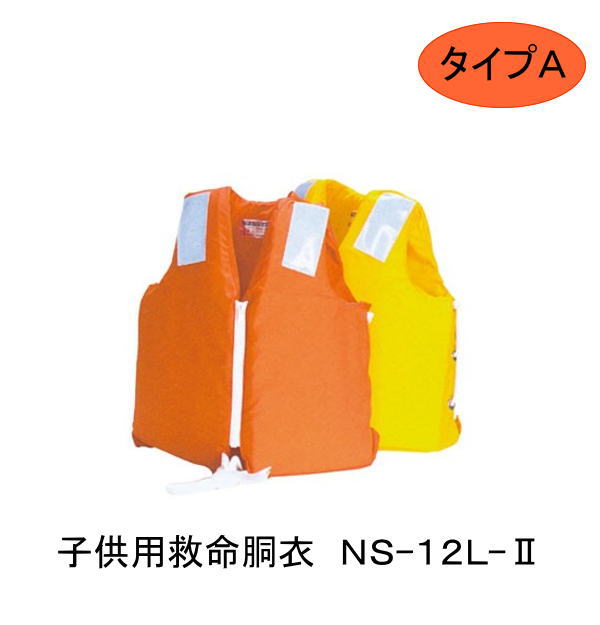 タイプA

子供用救命胴衣　NS-12L-Ⅱ